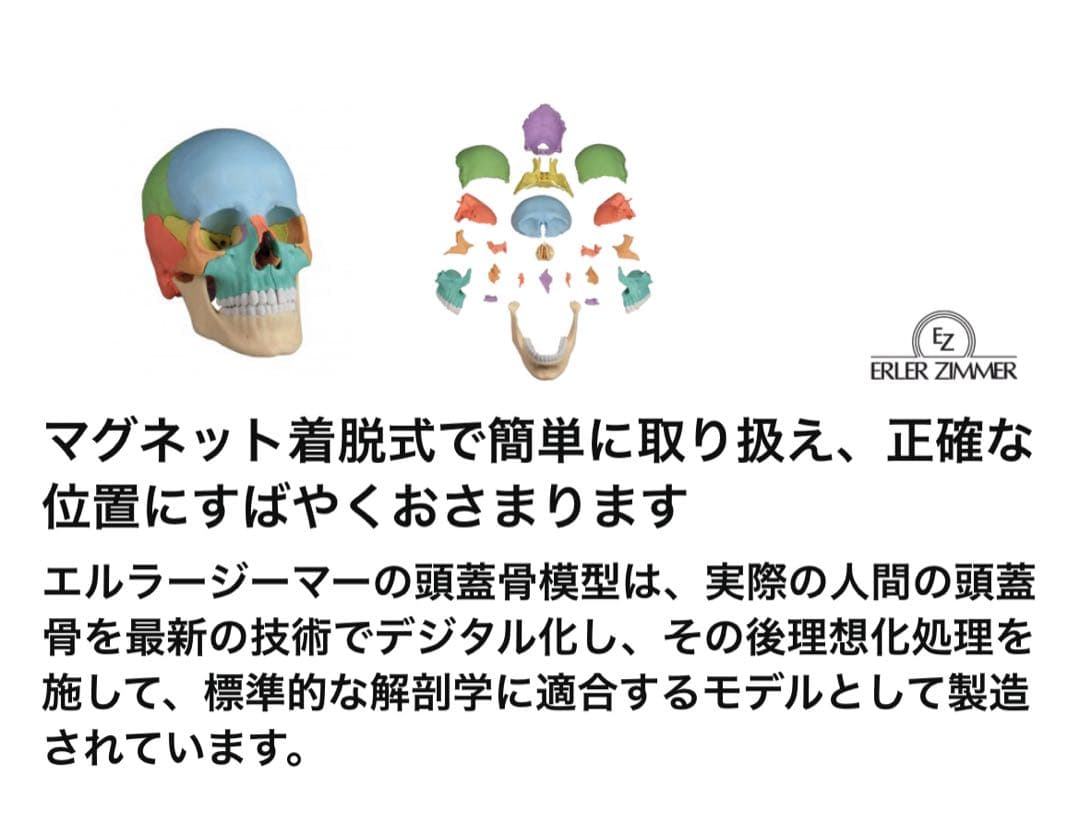 EZ
ERLER ZIMMER

マグネット着脱式で簡単に取り扱え、正確な位置にすばやくおさまります

エルラージーマーの頭蓋骨模型は、実際の人間の頭蓋骨を最新の技術でデジタル化し、その後理想化処理を施して、標準的な解剖学に適合するモデルとして製造されています。